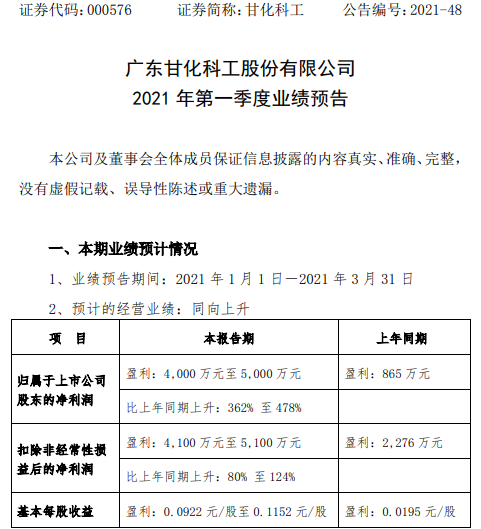 证券代码：000576　　证券简称：甘化科工　　公告编号：2021-48

广东甘化科工股份有限公司
2021 年第一季度业绩预告

本公司及董事会全体成员保证信息披露的内容真实、准确、完整，没有虚假记载、误导性陈述或重大遗漏。

一、本期业绩预计情况

1、业绩预告期间：2021 年 1 月 1 日—2021 年 3 月 31 日

2、预计的经营业绩：同向上升

| 项　目 | 本报告期 | 上年同期 |
|---|---|---|
| 归属于上市公司股东的净利润 | 盈利：4,000 万元至 5,000 万元 | 盈利：865 万元 |
| | 比上年同期上升：362% 至 478% | |
| 扣除非经常性损益后的净利润 | 盈利：4,100 万元至 5,100 万元 | 盈利：2,276 万元 |
| | 比上年同期上升：80% 至 124% | |
| 基本每股收益 | 盈利：0.0922 元/股至 0.1152 元/股 | 盈利：0.0195 元/股 |